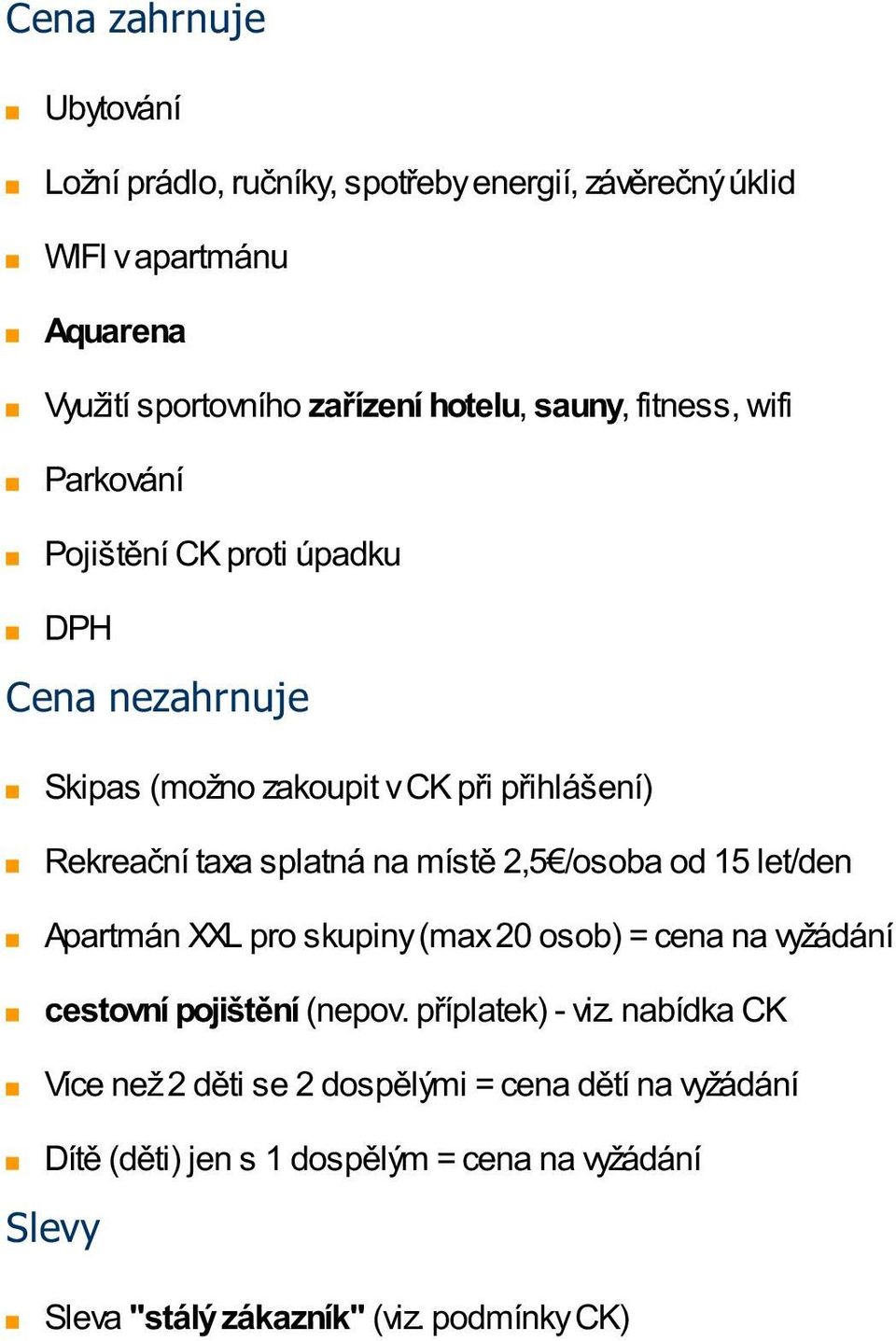 Cena zahrnuje

Ubytování

Ložní prádlo, ručníky, spotřeby energií, závěrečný úklid

WIFI v apartmánu

Aquarena

Využití sportovního zařízení hotelu, sauny, fitness, wifi

Parkování

Pojištění CK proti úpadku

DPH

Cena nezahrnuje

Skipas (možno zakoupit v CK při přihlášení)

Rekreační taxa splatná na místě 2,5€/osoba od 15 let/den

Apartmán XXL pro skupiny (max 20 osob) = cena na vyžádání

cestovní pojištění (nepov. příplatek) - viz. nabídka CK

Více než 2 děti se 2 dospělými = cena dětí na vyžádání

Dítě (děti) jen s 1 dospělým = cena na vyžádání

Slevy

Sleva "stálý zákazník" (viz. podmínky CK)